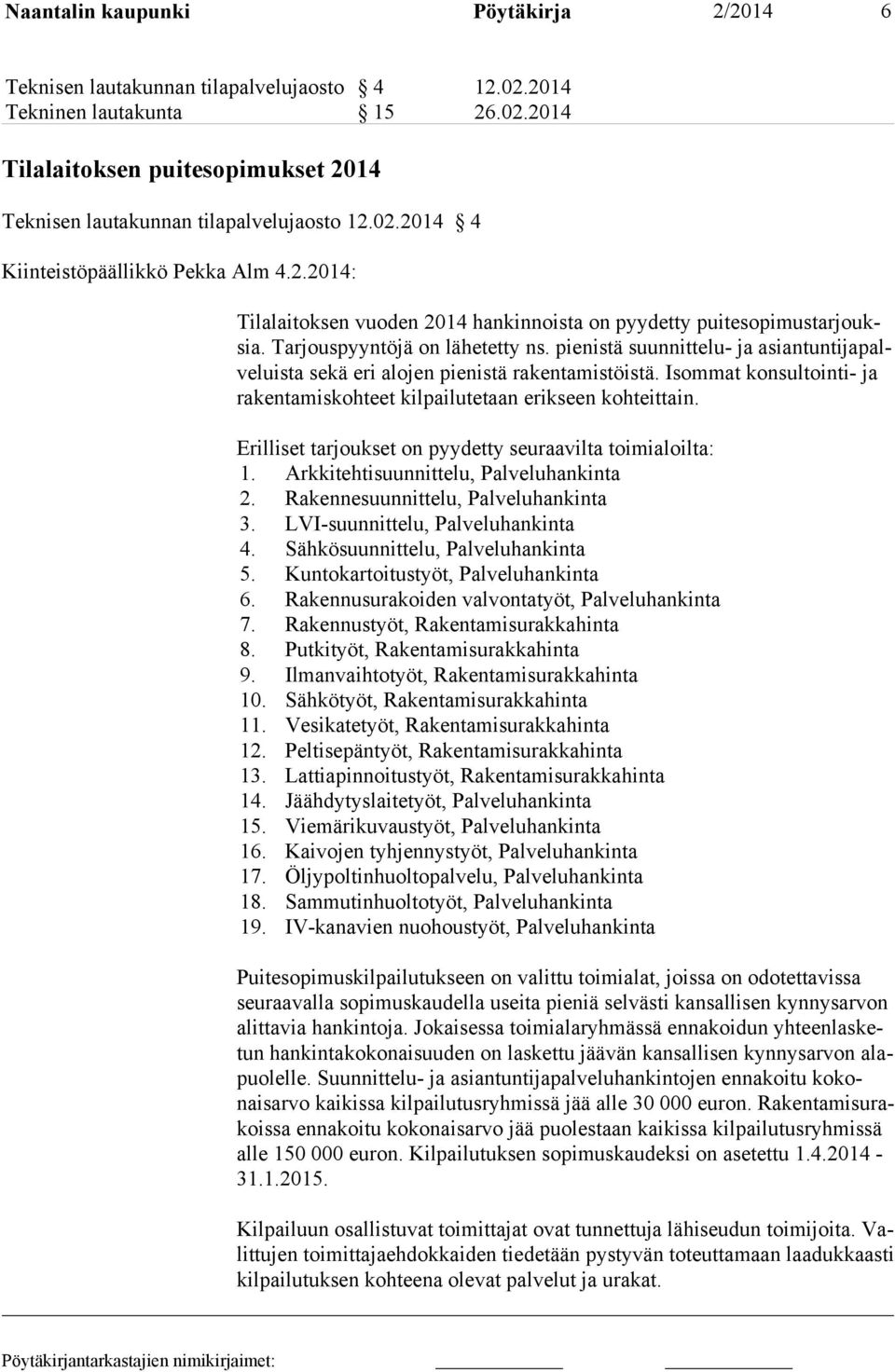 Naantalin kaupunki Pöytäkirja 2/2014 6

Teknisen lautakunnan tilapalvelujaosto § 4 12.02.2014
Tekninen lautakunta § 15 26.02.2014

Tilalaitoksen puitesopimukset 2014

Teknisen lautakunnan tilapalvelujaosto 12.02.2014 § 4

Kiinteistöpäällikkö Pekka Alm 4.2.2014:

Tilalaitoksen vuoden 2014 hankinnoista on pyydetty puitesopimustarjouksia. Tarjouspyyntöjä on lähetetty ns. pienistä suunnittelu- ja asiantuntijapalveluista sekä eri alojen pienistä rakentamistöistä. Isommat konsultointi- ja rakentamiskohteet kilpailutetaan erikseen kohteittain.

Erilliset tarjoukset on pyydetty seuraavilta toimialoilta:
1. Arkkitehtisuunnittelu, Palveluhankinta
2. Rakennesuunnittelu, Palveluhankinta
3. LVI-suunnittelu, Palveluhankinta
4. Sähkösuunnittelu, Palveluhankinta
5. Kuntokartoitustyöt, Palveluhankinta
6. Rakennusurakoiden valvontatyöt, Palveluhankinta
7. Rakennustyöt, Rakentamisurakkahinta
8. Putkityöt, Rakentamisurakkahinta
9. Ilmanvaihtotyöt, Rakentamisurakkahinta
10. Sähkötyöt, Rakentamisurakkahinta
11. Vesikatetyöt, Rakentamisurakkahinta
12. Peltisepäntyöt, Rakentamisurakkahinta
13. Lattiapinnoitustyöt, Rakentamisurakkahinta
14. Jäähdytyslaitetyöt, Palveluhankinta
15. Viemärikuvaustyöt, Palveluhankinta
16. Kaivojen tyhjennystyöt, Palveluhankinta
17. Öljypoltinhuoltopalvelu, Palveluhankinta
18. Sammutinhuoltotyöt, Palveluhankinta
19. IV-kanavien nuohoustyöt, Palveluhankinta

Puitesopimuskilpailutukseen on valittu toimialat, joissa on odotettavissa seuraavalla sopimuskaudella useita pieniä selvästi kansallisen kynnysarvon alittavia hankintoja. Jokaisessa toimialaryhmässä ennakoidun yhteenlasketun hankintakokonaisuuden on laskettu jäävän kansallisen kynnysarvon alapuolelle. Suunnittelu- ja asiantuntijapalveluhankintojen ennakoitu kokonaisarvo kaikissa kilpailutusryhmissä jää alle 30 000 euron. Rakentamisurakoissa ennakoitu kokonaisarvo jää puolestaan kaikissa kilpailutusryhmissä alle 150 000 euron. Kilpailutuksen sopimuskaudeksi on asetettu 1.4.2014 - 31.1.2015.

Kilpailuun osallistuvat toimittajat ovat tunnettuja lähiseudun toimijoita. Valittujen toimittajaehdokkaiden tiedetään pystyvän toteuttamaan laadukkaasti kilpailutuksen kohteena olevat palvelut ja urakat.

Pöytäkirjantarkastajien nimikirjaimet: